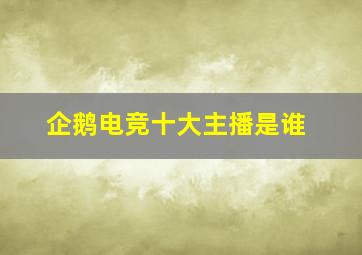 企鹅电竞十大主播是谁